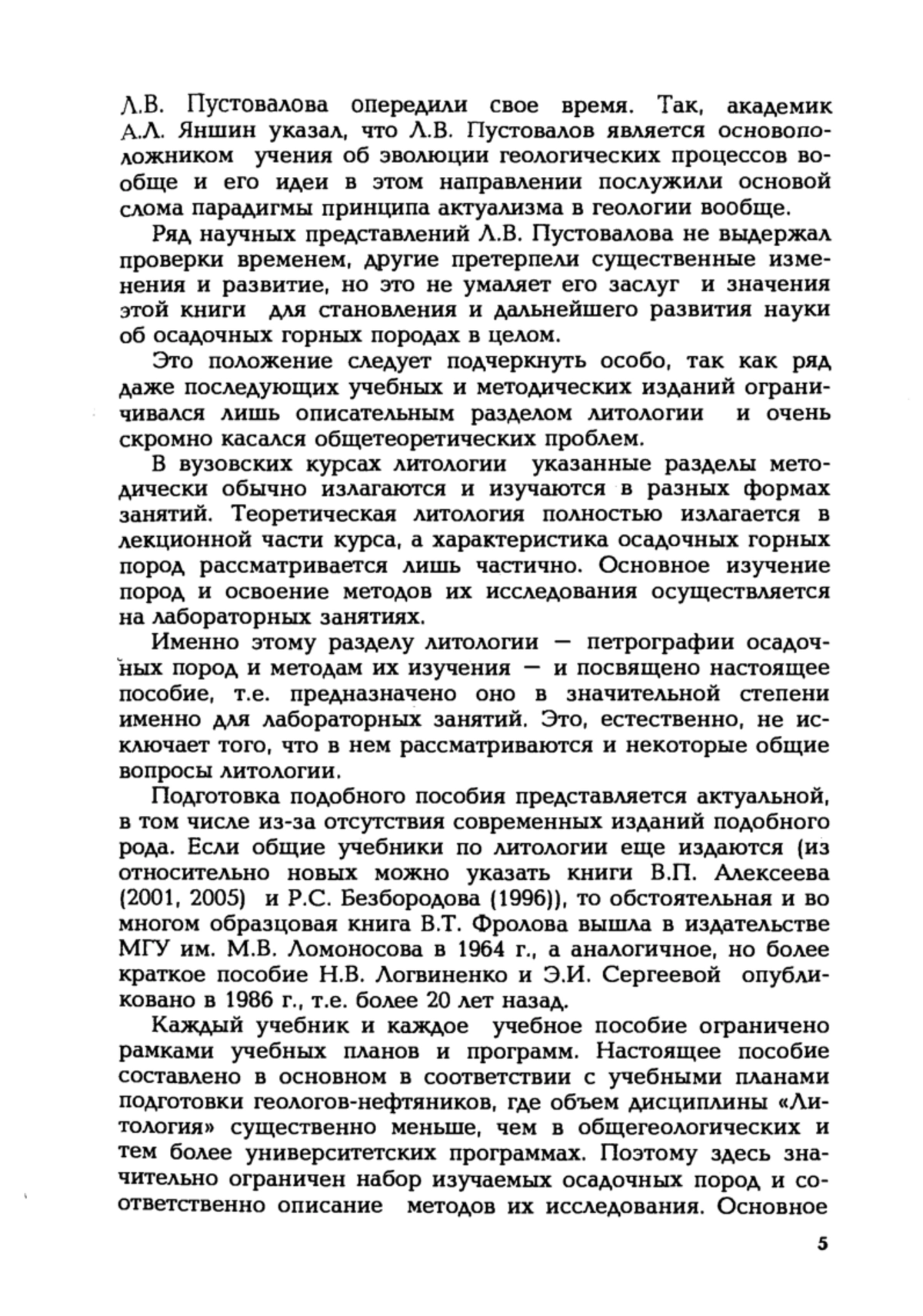 Л.В. Пустовалова опередили свое время. Так, академик А.Л. Яншин указал, что Л.В. Пустовалов является основоположником учения об эволюции геологических процессов вообще и его идеи в этом направлении послужили основой слома парадигмы принципа актуализма в геологии вообще.

Ряд научных представлений Л.В. Пустовалова не выдержал проверки временем, другие претерпели существенные изменения и развитие, но это не умаляет его заслуг и значения этой книги для становления и дальнейшего развития науки об осадочных горных породах в целом.

Это положение следует подчеркнуть особо, так как ряд даже последующих учебных и методических изданий ограничивался лишь описательным разделом литологии и очень скромно касался общетеоретических проблем.

В вузовских курсах литологии указанные разделы методически обычно излагаются и изучаются в разных формах занятий. Теоретическая литология полностью излагается в лекционной части курса, а характеристика осадочных горных пород рассматривается лишь частично. Основное изучение пород и освоение методов их исследования осуществляется на лабораторных занятиях.

Именно этому разделу литологии — петрографии осадочных пород и методам их изучения — и посвящено настоящее пособие, т.е. предназначено оно в значительной степени именно для лабораторных занятий. Это, естественно, не исключает того, что в нем рассматриваются и некоторые общие вопросы литологии.

Подготовка подобного пособия представляется актуальной, в том числе из-за отсутствия современных изданий подобного рода. Если общие учебники по литологии еще издаются (из относительно новых можно указать книги В.П. Алексеева (2001, 2005) и Р.С. Безбородова (1996)), то обстоятельная и во многом образцовая книга В.Т. Фролова вышла в издательстве МГУ им. М.В. Ломоносова в 1964 г., а аналогичное, но более краткое пособие Н.В. Логвиненко и Э.И. Сергеевой опубликовано в 1986 г., т.е. более 20 лет назад.

Каждый учебник и каждое учебное пособие ограничено рамками учебных планов и программ. Настоящее пособие составлено в основном в соответствии с учебными планами подготовки геологов-нефтяников, где объем дисциплины «Литология» существенно меньше, чем в общегеологических и тем более университетских программах. Поэтому здесь значительно ограничен набор изучаемых осадочных пород и соответственно описание методов их исследования. Основное

5